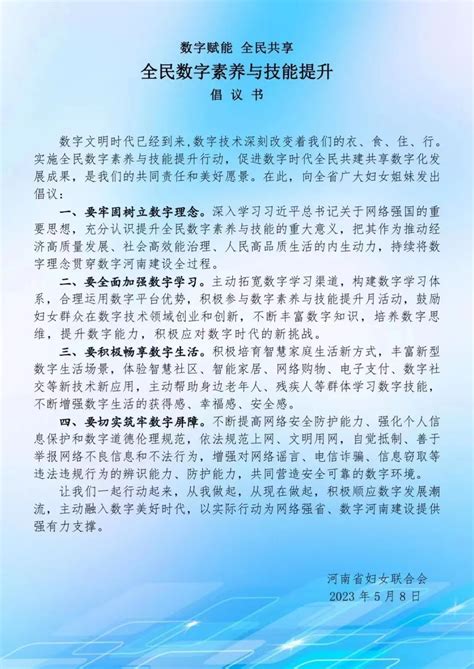 数字赋能 全民共享
全民数字素养与技能提升
倡 议 书

数字文明时代已经到来，数字技术深刻改变着我们的衣、食、住、行。实施全民数字素养与技能提升行动，促进数字时代全民共建共享数字化发展成果，是我们的共同责任和美好愿景。在此，向全省广大妇女姐妹发出倡议：

一、要牢固树立数字理念。深入学习习近平总书记关于网络强国的重要思想，充分认识提升全民数字素养与技能的重大意义，把其作为推动经济高质量发展、社会高效能治理、人民高品质生活的内生动力，持续将数字理念贯穿数字河南建设全过程。

二、要全面加强数字学习。主动拓宽数字学习渠道，构建数字学习体系，合理运用数字平台优势，积极参与数字素养与技能提升月活动，鼓励妇女群众在数字技术领域创业和创新，不断丰富数字知识，培养数字思维，提升数字能力，积极应对数字时代的新挑战。

三、要积极畅享数字生活。积极培育智慧家庭生活新方式，丰富新型数字生活场景，体验智慧社区、智能家居、网络购物、电子支付、数字社交等新技术新应用，主动帮助身边老年人、残疾人等群体学习数字技能，不断增强数字生活的获得感、幸福感、安全感。

四、要切实筑牢数字屏障。不断提高网络安全防护能力、强化个人信息保护和数字道德伦理规范，依法规范上网、文明用网，自觉抵制、善于举报网络不良信息和不法行为，增强对网络谣言、电信诈骗、信息窃取等违法违规行为的辨识能力、防护能力，共同营造安全可靠的数字环境。

让我们一起行动起来，从我做起，从现在做起，积极顺应数字发展潮流，主动融入数字美好时代，以实际行动为网络强省、数字河南建设提供强有力支撑。

河南省妇女联合会
2023 年 5 月 8 日